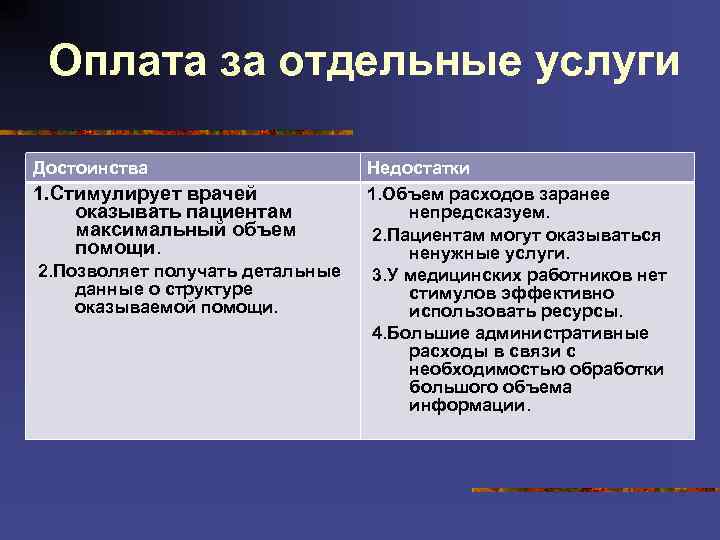 Оплата за отдельные услуги

| Достоинства | Недостатки |
|---|---|
| 1.Стимулирует врачей оказывать пациентам максимальный объем помощи. 2.Позволяет получать детальные данные о структуре оказываемой помощи. | 1.Объем расходов заранее непредсказуем. 2.Пациентам могут оказываться ненужные услуги. 3.У медицинских работников нет стимулов эффективно использовать ресурсы. 4.Большие административные расходы в связи с необходимостью обработки большого объема информации. |